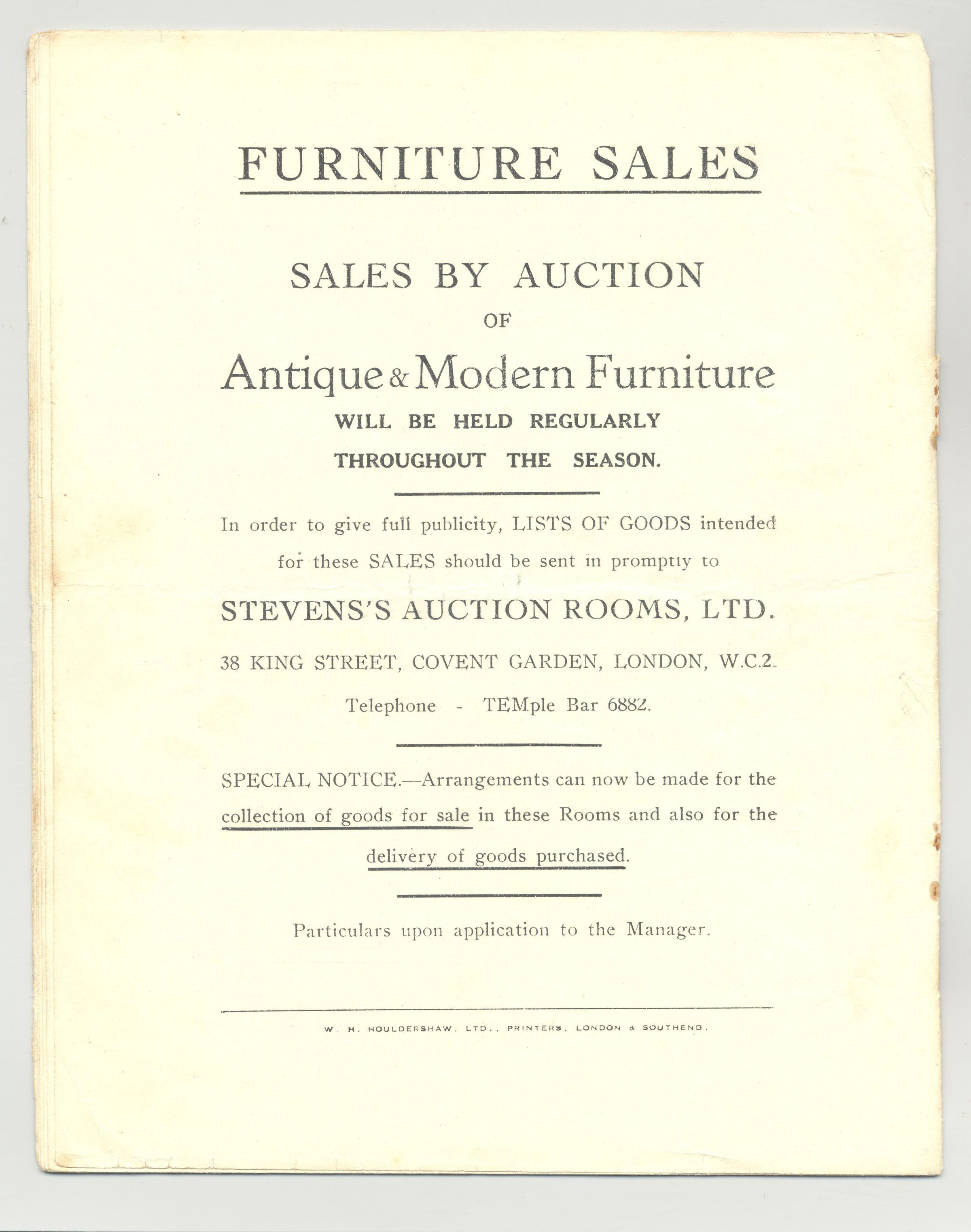 FURNITURE SALES

SALES BY AUCTION

OF

Antique & Modern Furniture

WILL BE HELD REGULARLY

THROUGHOUT THE SEASON.

In order to give full publicity, LISTS OF GOODS intended for these SALES should be sent in promptly to

STEVENS'S AUCTION ROOMS, LTD.

38 KING STREET, COVENT GARDEN, LONDON, W.C.2.

Telephone - TEMple Bar 6882.

SPECIAL NOTICE.—Arrangements can now be made for the collection of goods for sale in these Rooms and also for the delivery of goods purchased.

Particulars upon application to the Manager.

W. H. HOULDERSHAW, LTD., PRINTERS, LONDON & SOUTHEND.